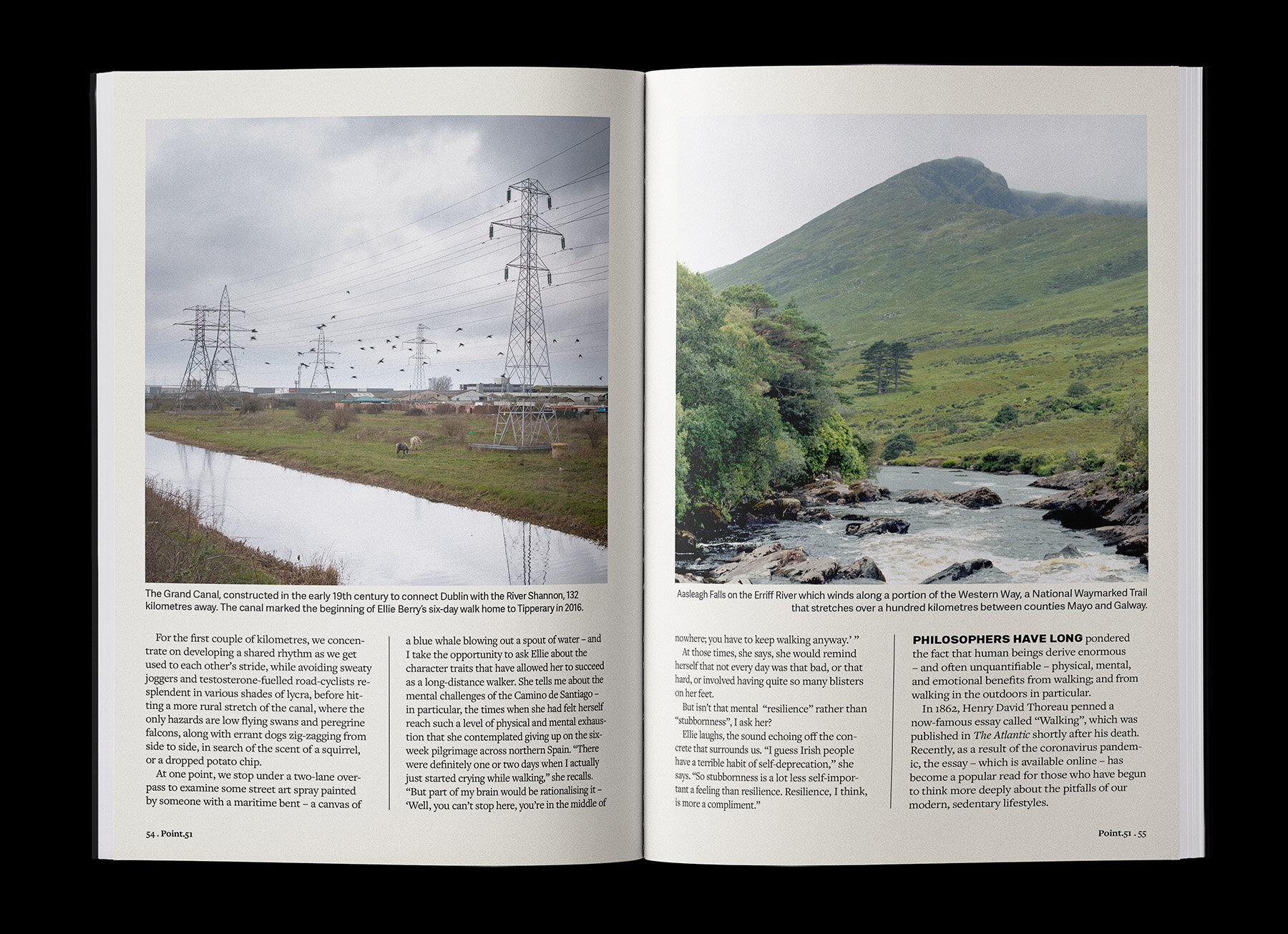 The Grand Canal, constructed in the early 19th century to connect Dublin with the River Shannon, 132 kilometres away. The canal marked the beginning of Ellie Berry's six-day walk home to Tipperary in 2016.

For the first couple of kilometres, we concentrate on developing a shared rhythm as we get used to each other's stride, while avoiding sweaty joggers and testosterone-fuelled road-cyclists resplendent in various shades of lycra, before hitting a more rural stretch of the canal, where the only hazards are low flying swans and peregrine falcons, along with errant dogs zig-zagging from side to side, in search of the scent of a squirrel, or a dropped potato chip.

At one point, we stop under a two-lane overpass to examine some street art spray painted by someone with a maritime bent – a canvas of a blue whale blowing out a spout of water – and I take the opportunity to ask Ellie about the character traits that have allowed her to succeed as a long-distance walker. She tells me about the mental challenges of the Camino de Santiago – in particular, the times when she had felt herself reach such a level of physical and mental exhaustion that she contemplated giving up on the six-week pilgrimage across northern Spain. "There were definitely one or two days when I actually just started crying while walking," she recalls. "But part of my brain would be rationalising it – 'Well, you can't stop here, you're in the middle of

54 . Point.51

Aasleagh Falls on the Erriff River which winds along a portion of the Western Way, a National Waymarked Trail that stretches over a hundred kilometres between counties Mayo and Galway.

nowhere; you have to keep walking anyway.' "

At those times, she says, she would remind herself that not every day was that bad, or that hard, or involved having quite so many blisters on her feet.

But isn't that mental "resilience" rather than "stubbornness", I ask her?

Ellie laughs, the sound echoing off the concrete that surrounds us. "I guess Irish people have a terrible habit of self-deprecation," she says. "So stubbornness is a lot less self-important a feeling than resilience. Resilience, I think, is more a compliment."

PHILOSOPHERS HAVE LONG pondered the fact that human beings derive enormous – and often unquantifiable – physical, mental, and emotional benefits from walking; and from walking in the outdoors in particular.

In 1862, Henry David Thoreau penned a now-famous essay called "Walking", which was published in The Atlantic shortly after his death. Recently, as a result of the coronavirus pandemic, the essay – which is available online – has become a popular read for those who have begun to think more deeply about the pitfalls of our modern, sedentary lifestyles.

Point.51 . 55